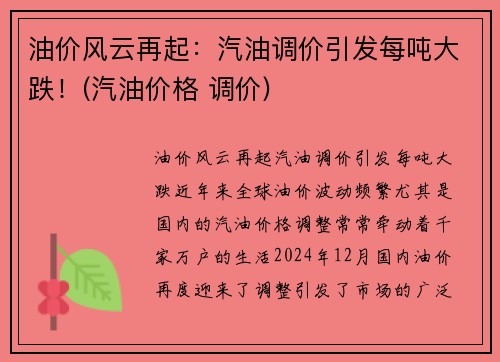 油价风云再起：汽油调价引发每吨大跌！(汽油价格 调价)

油价风云再起汽油调价引发每吨大跌近年来全球油价波动频繁尤其是国内的汽油价格调整常常牵动着千家万户的生活2024年12月国内油价再度迎来了调整引发了市场的广泛